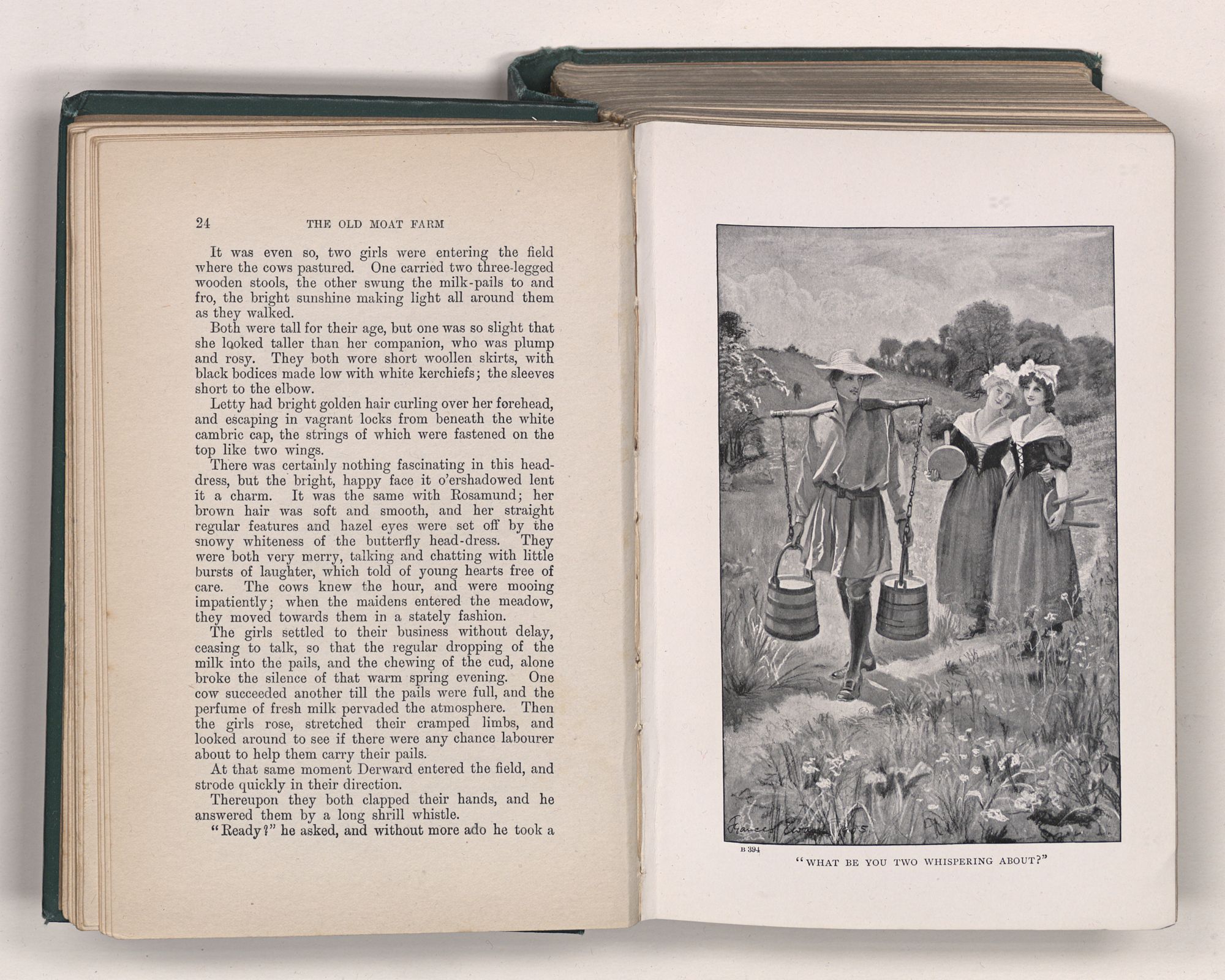 24 THE OLD MOAT FARM

It was even so, two girls were entering the field where the cows pastured. One carried two three-legged wooden stools, the other swung the milk-pails to and fro, the bright sunshine making light all around them as they walked.

Both were tall for their age, but one was so slight that she looked taller than her companion, who was plump and rosy. They both wore short woollen skirts, with black bodices made low with white kerchiefs; the sleeves short to the elbow.

Letty had bright golden hair curling over her forehead, and escaping in vagrant locks from beneath the white cambric cap, the strings of which were fastened on the top like two wings.

There was certainly nothing fascinating in this head-dress, but the bright, happy face it o'ershadowed lent it a charm. It was the same with Rosamund; her brown hair was soft and smooth, and her straight regular features and hazel eyes were set off by the snowy whiteness of the butterfly head-dress. They were both very merry, talking and chatting with little bursts of laughter, which told of young hearts free of care. The cows knew the hour, and were mooing impatiently; when the maidens entered the meadow, they moved towards them in a stately fashion.

The girls settled to their business without delay, ceasing to talk, so that the regular dropping of the milk into the pails, and the chewing of the cud, alone broke the silence of that warm spring evening. One cow succeeded another till the pails were full, and the perfume of fresh milk pervaded the atmosphere. Then the girls rose, stretched their cramped limbs, and looked around to see if there were any chance labourer about to help them carry their pails.

At that same moment Derward entered the field, and strode quickly in their direction.

Thereupon they both clapped their hands, and he answered them by a long shrill whistle.

"Ready?" he asked, and without more ado he took a

Frances Ewan 1905

B 394

"WHAT BE YOU TWO WHISPERING ABOUT?"